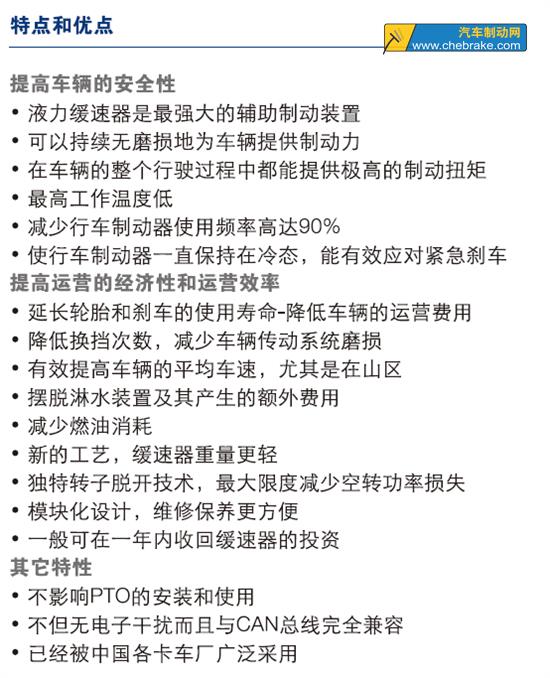 特点和优点

汽车制动网
www.chebrake.com

提高车辆的安全性
• 液力缓速器是最强大的辅助制动装置
• 可以持续无磨损地为车辆提供制动力
• 在车辆的整个行驶过程中都能提供极高的制动扭矩
• 最高工作温度低
• 减少行车制动器使用频率高达90%
• 使行车制动器一直保持在冷态，能有效应对紧急刹车

提高运营的经济性和运营效率
• 延长轮胎和刹车的使用寿命-降低车辆的运营费用
• 降低换挡次数，减少车辆传动系统磨损
• 有效提高车辆的平均车速，尤其是在山区
• 摆脱淋水装置及其产生的额外费用
• 减少燃油消耗
• 新的工艺，缓速器重量更轻
• 独特转子脱开技术，最大限度减少空转功率损失
• 模块化设计，维修保养更方便
• 一般可在一年内收回缓速器的投资

其它特性
• 不影响PTO的安装和使用
• 不但无电子干扰而且与CAN总线完全兼容
• 已经被中国各卡车厂广泛采用